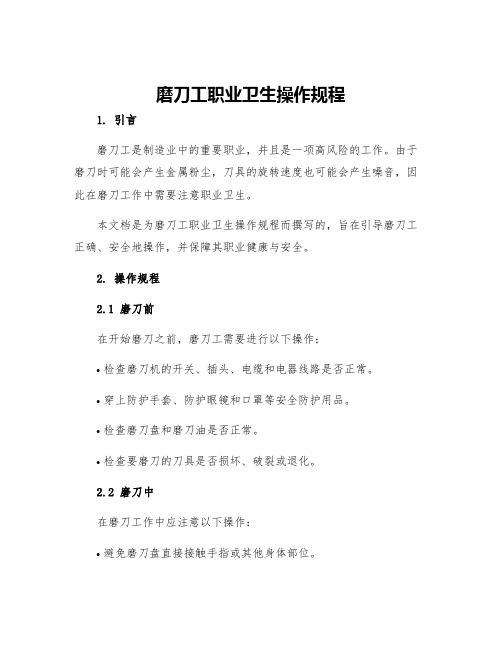 磨刀工职业卫生操作规程

1. 引言

磨刀工是制造业中的重要职业，并且是一项高风险的工作。由于磨刀时可能会产生金属粉尘，刀具的旋转速度也可能会产生噪音，因此在磨刀工作中需要注意职业卫生。

本文档是为磨刀工职业卫生操作规程而撰写的，旨在引导磨刀工正确、安全地操作，并保障其职业健康与安全。

2. 操作规程

2.1 磨刀前

在开始磨刀之前，磨刀工需要进行以下操作：

• 检查磨刀机的开关、插头、电缆和电器线路是否正常。

• 穿上防护手套、防护眼镜和口罩等安全防护用品。

• 检查磨刀盘和磨刀油是否正常。

• 检查要磨刀的刀具是否损坏、破裂或退化。

2.2 磨刀中

在磨刀工作中应注意以下操作：

• 避免磨刀盘直接接触手指或其他身体部位。